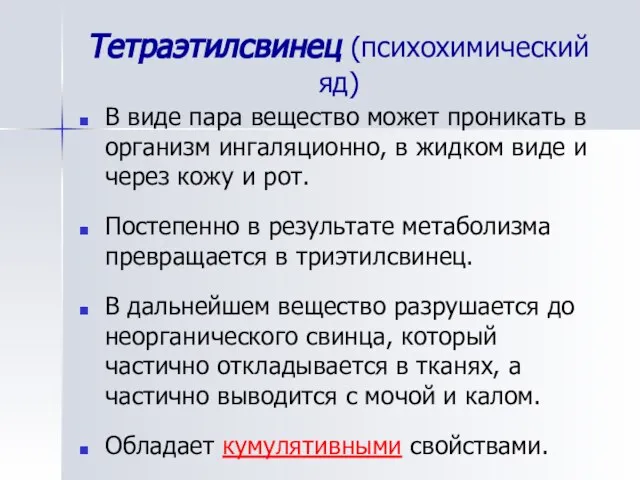 Тетраэтилсвинец (психохимический яд)

В виде пара вещество может проникать в организм ингаляционно, в жидком виде и через кожу и рот.

Постепенно в результате метаболизма превращается в триэтилсвинец.

В дальнейшем вещество разрушается до неорганического свинца, который частично откладывается в тканях, а частично выводится с мочой и калом.

Обладает кумулятивными свойствами.